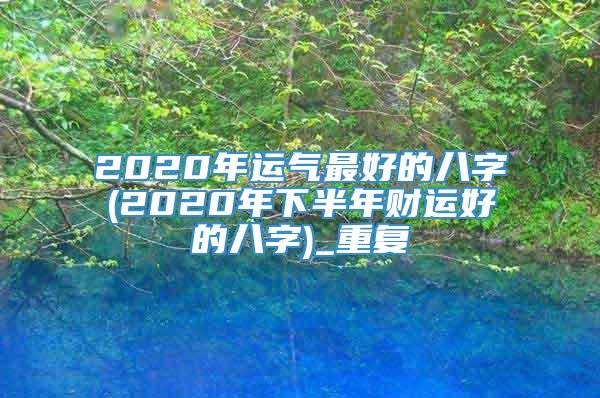 2020年运气最好的八字(2020年下半年财运好的八字)_重复